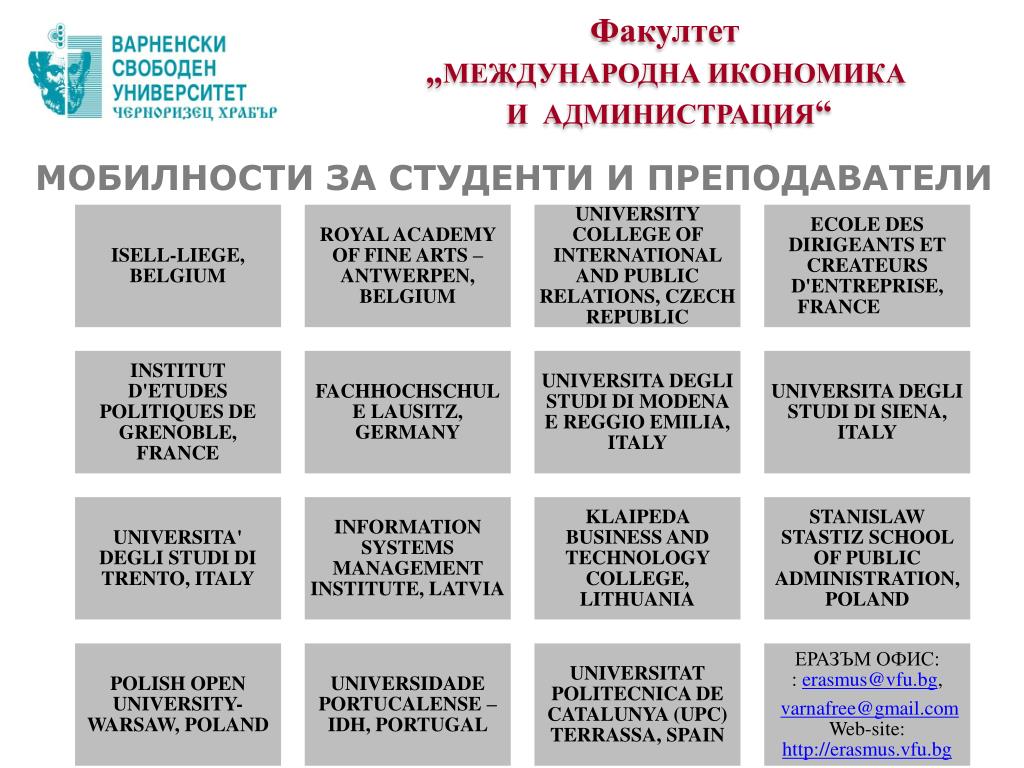 ВАРНЕНСКИ СВОБОДЕН УНИВЕРСИТЕТ
ЧЕРНОРИЗЕЦ ХРАБЪР

Факултет
„МЕЖДУНАРОДНА ИКОНОМИКА И АДМИНИСТРАЦИЯ“

МОБИЛНОСТИ ЗА СТУДЕНТИ И ПРЕПОДАВАТЕЛИ

| ISELL-LIEGE, BELGIUM | ROYAL ACADEMY OF FINE ARTS – ANTWERPEN, BELGIUM | UNIVERSITY COLLEGE OF INTERNATIONAL AND PUBLIC RELATIONS, CZECH REPUBLIC | ECOLE DES DIRIGEANTS ET CREATEURS D'ENTREPRISE, FRANCE |
|---|---|---|---|
| INSTITUT D'ETUDES POLITIQUES DE GRENOBLE, FRANCE | FACHHOCHSCHULE LAUSITZ, GERMANY | UNIVERSITA DEGLI STUDI DI MODENA E REGGIO EMILIA, ITALY | UNIVERSITA DEGLI STUDI DI SIENA, ITALY |
| UNIVERSITA' DEGLI STUDI DI TRENTO, ITALY | INFORMATION SYSTEMS MANAGEMENT INSTITUTE, LATVIA | KLAIPEDA BUSINESS AND TECHNOLOGY COLLEGE, LITHUANIA | STANISLAW STASTIZ SCHOOL OF PUBLIC ADMINISTRATION, POLAND |
| POLISH OPEN UNIVERSITY-WARSAW, POLAND | UNIVERSIDADE PORTUCALENSE – IDH, PORTUGAL | UNIVERSITAT POLITECNICA DE CATALUNYA (UPC) TERRASSA, SPAIN | ЕРАЗЪМ ОФИС: : erasmus@vfu.bg, varnafree@gmail.com Web-site: http://erasmus.vfu.bg |